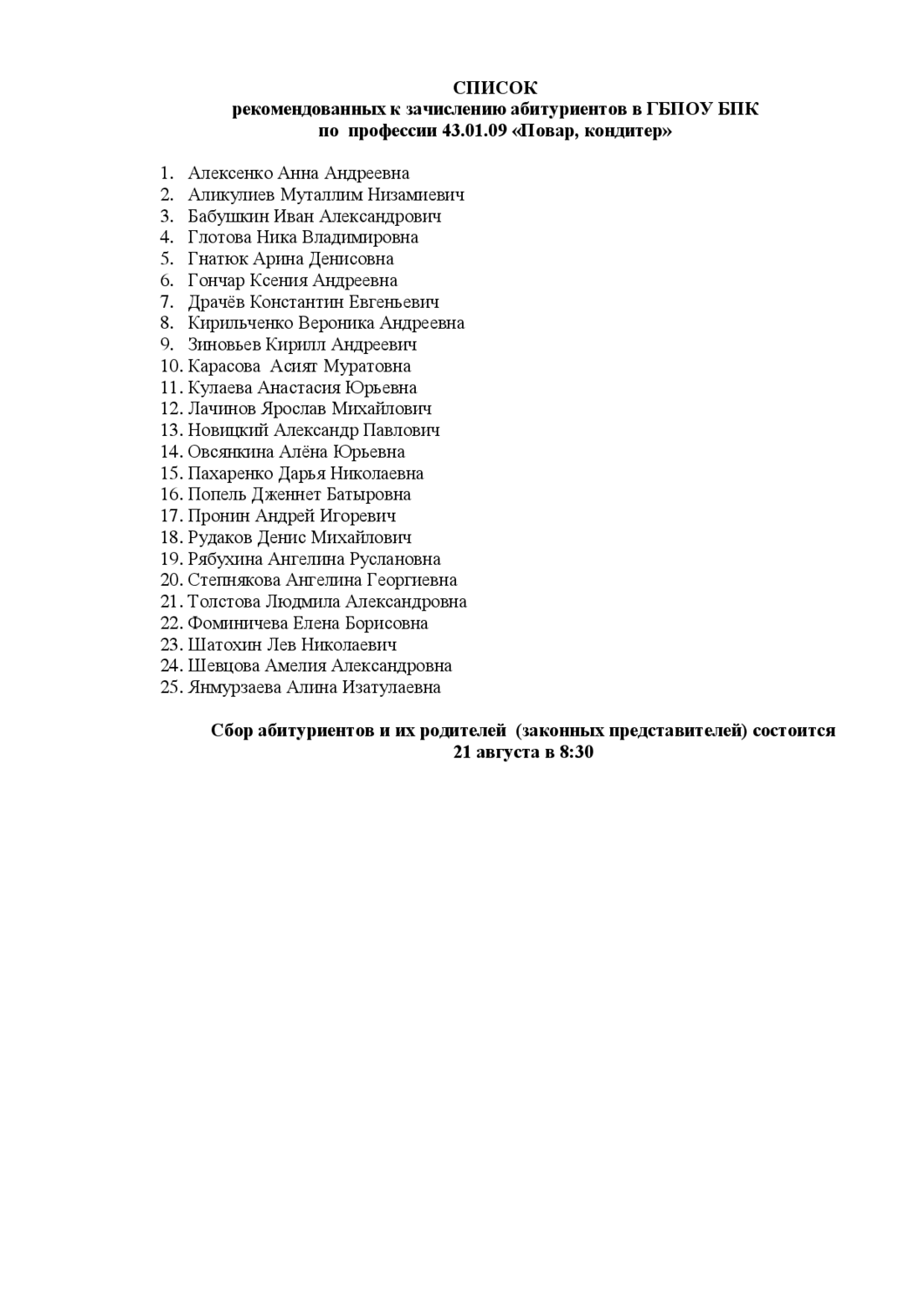 СПИСОК
рекомендованных к зачислению абитуриентов в ГБПОУ БПК
по профессии 43.01.09 «Повар, кондитер»

1. Алексенко Анна Андреевна
2. Аликулиев Муталлим Низамиевич
3. Бабушкин Иван Александрович
4. Глотова Ника Владимировна
5. Гнатюк Арина Денисовна
6. Гончар Ксения Андреевна
7. Драчёв Константин Евгеньевич
8. Кирильченко Вероника Андреевна
9. Зиновьев Кирилл Андреевич
10. Карасова Асият Муратовна
11. Кулаева Анастасия Юрьевна
12. Лачинов Ярослав Михайлович
13. Новицкий Александр Павлович
14. Овсянкина Алёна Юрьевна
15. Пахаренко Дарья Николаевна
16. Попель Дженнет Батыровна
17. Пронин Андрей Игоревич
18. Рудаков Денис Михайлович
19. Рябухина Ангелина Руслановна
20. Степнякова Ангелина Георгиевна
21. Толстова Людмила Александровна
22. Фоминичева Елена Борисовна
23. Шатохин Лев Николаевич
24. Шевцова Амелия Александровна
25. Янмурзаева Алина Изатулаевна

Сбор абитуриентов и их родителей (законных представителей) состоится
21 августа в 8:30